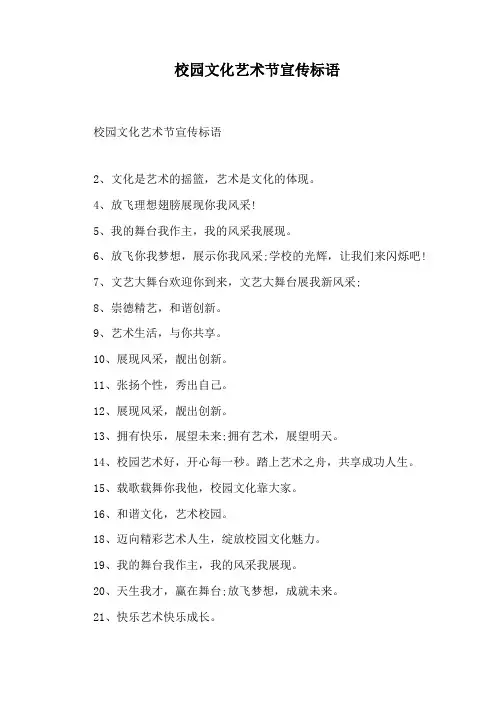 校园文化艺术节宣传标语

校园文化艺术节宣传标语

2、文化是艺术的摇篮，艺术是文化的体现。

4、放飞理想翅膀展现你我风采!

5、我的舞台我作主，我的风采我展现。

6、放飞你我梦想，展示你我风采;学校的光辉，让我们来闪烁吧!

7、文艺大舞台欢迎你到来，文艺大舞台展我新风采;

8、崇德精艺，和谐创新。

9、艺术生活，与你共享。

10、展现风采，靓出创新。

11、张扬个性，秀出自己。

12、展现风采，靓出创新。

13、拥有快乐，展望未来;拥有艺术，展望明天。

14、校园艺术好，开心每一秒。踏上艺术之舟，共享成功人生。

15、载歌载舞你我他，校园文化靠大家。

16、和谐文化，艺术校园。

18、迈向精彩艺术人生，绽放校园文化魅力。

19、我的舞台我作主，我的风采我展现。

20、天生我才，赢在舞台;放飞梦想，成就未来。

21、快乐艺术快乐成长。